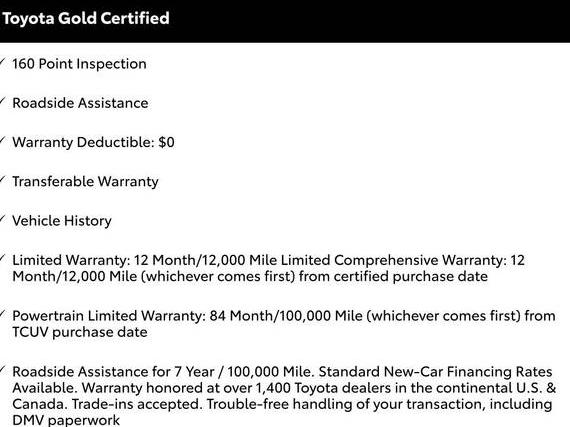 Toyota Gold Certified

✓ 160 Point Inspection

✓ Roadside Assistance

✓ Warranty Deductible: $0

✓ Transferable Warranty

✓ Vehicle History

✓ Limited Warranty: 12 Month/12,000 Mile Limited Comprehensive Warranty: 12 Month/12,000 Mile (whichever comes first) from certified purchase date

✓ Powertrain Limited Warranty: 84 Month/100,000 Mile (whichever comes first) from TCUV purchase date

✓ Roadside Assistance for 7 Year / 100,000 Mile. Standard New-Car Financing Rates Available. Warranty honored at over 1,400 Toyota dealers in the continental U.S. & Canada. Trade-ins accepted. Trouble-free handling of your transaction, including DMV paperwork